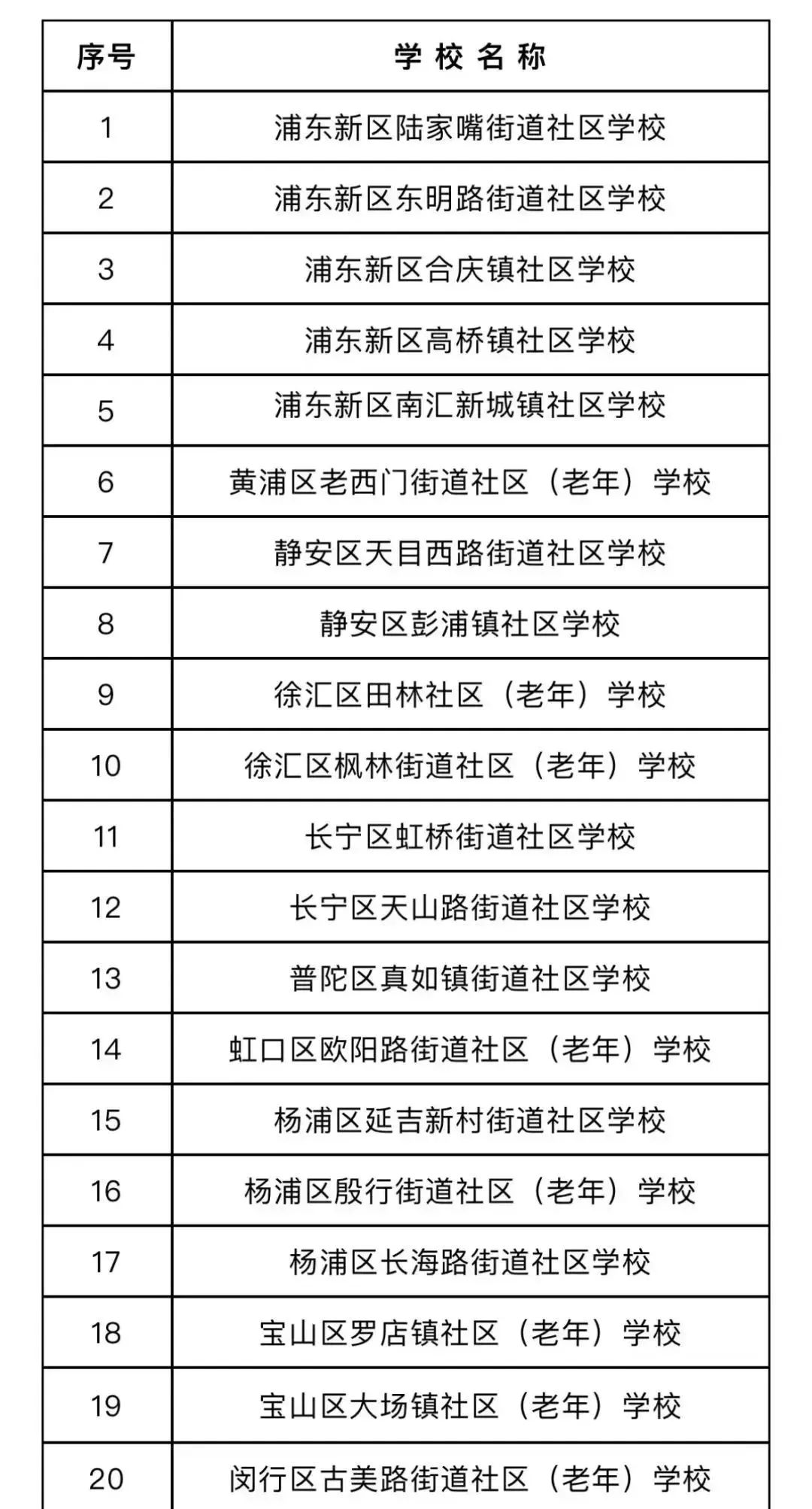 | 序号 | 学 校 名 称 |
|---|---|
| 1 | 浦东新区陆家嘴街道社区学校 |
| 2 | 浦东新区东明路街道社区学校 |
| 3 | 浦东新区合庆镇社区学校 |
| 4 | 浦东新区高桥镇社区学校 |
| 5 | 浦东新区南汇新城镇社区学校 |
| 6 | 黄浦区老西门街道社区（老年）学校 |
| 7 | 静安区天目西路街道社区学校 |
| 8 | 静安区彭浦镇社区学校 |
| 9 | 徐汇区田林社区（老年）学校 |
| 10 | 徐汇区枫林街道社区（老年）学校 |
| 11 | 长宁区虹桥街道社区学校 |
| 12 | 长宁区天山路街道社区学校 |
| 13 | 普陀区真如镇街道社区学校 |
| 14 | 虹口区欧阳路街道社区（老年）学校 |
| 15 | 杨浦区延吉新村街道社区学校 |
| 16 | 杨浦区殷行街道社区（老年）学校 |
| 17 | 杨浦区长海路街道社区学校 |
| 18 | 宝山区罗店镇社区（老年）学校 |
| 19 | 宝山区大场镇社区（老年）学校 |
| 20 | 闵行区古美路街道社区（老年）学校 |